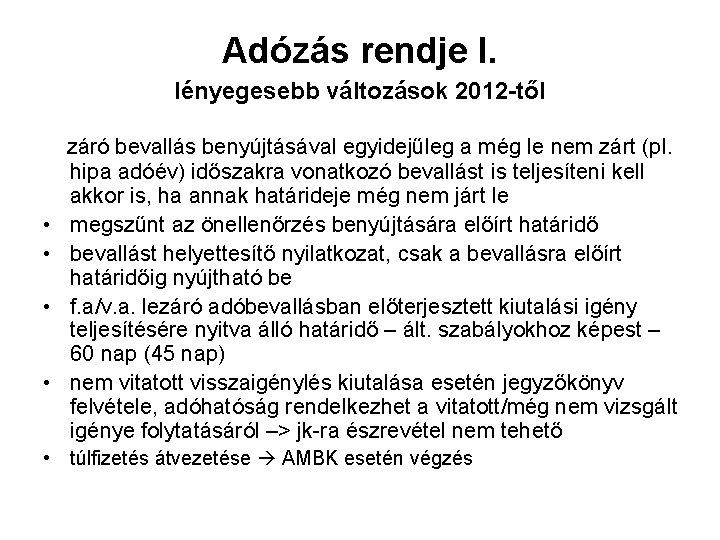 Adózás rendje I.
lényegesebb változások 2012-től

záró bevallás benyújtásával egyidejűleg a még le nem zárt (pl. hipa adóév) időszakra vonatkozó bevallást is teljesíteni kell akkor is, ha annak határideje még nem járt le

• megszűnt az önellenőrzés benyújtására előírt határidő
• bevallást helyettesítő nyilatkozat, csak a bevallásra előírt határidőig nyújtható be
• f.a/v.a. lezáró adóbevallásban előterjesztett kiutalási igény teljesítésére nyitva álló határidő – ált. szabályokhoz képest – 60 nap (45 nap)
• nem vitatott visszaigénylés kiutalása esetén jegyzőkönyv felvétele, adóhatóság rendelkezhet a vitatott/még nem vizsgált igénye folytatásáról –> jk-ra észrevétel nem tehető
• túlfizetés átvezetése → AMBK esetén végzés